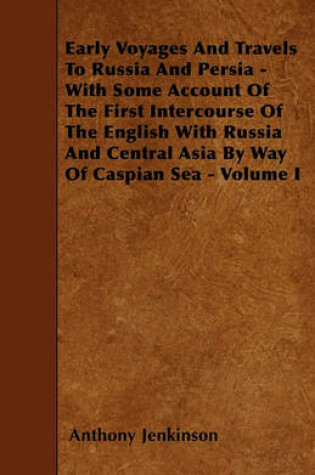 Early Voyages And Travels To Russia And Persia - With Some Account Of The First Intercourse Of The English With Russia And Central Asia By Way Of Caspian Sea - Volume I

Anthony Jenkinson